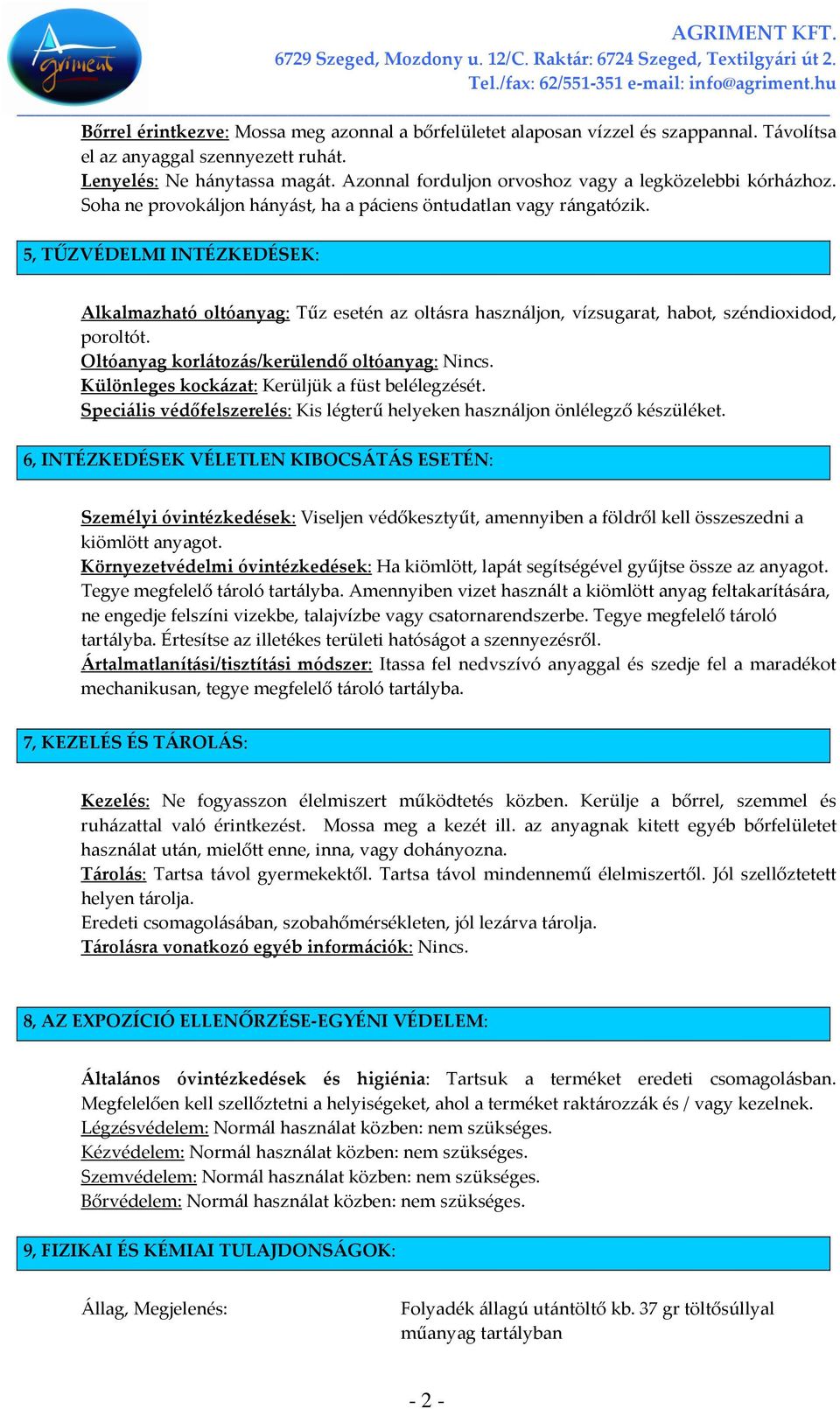 Agriment

AGRIMENT KFT.
6729 Szeged, Mozdony u. 12/C. Raktár: 6724 Szeged, Textilgyári út 2.
Tel./fax: 62/551-351 e-mail: info@agriment.hu

Bőrrel érintkezve: Mossa meg azonnal a bőrfelületet alaposan vízzel és szappannal. Távolítsa el az anyaggal szennyezett ruhát.
Lenyelés: Ne hánytassa magát. Azonnal forduljon orvoshoz vagy a legközelebbi kórházhoz. Soha ne provokáljon hányást, ha a páciens öntudatlan vagy rángatózik.

5, TŰZVÉDELMI INTÉZKEDÉSEK:

Alkalmazható oltóanyag: Tűz esetén az oltásra használjon, vízsugarat, habot, széndioxidod, poroltót.
Oltóanyag korlátozás/kerülendő oltóanyag: Nincs.
Különleges kockázat: Kerüljük a füst belélegzését.
Speciális védőfelszerelés: Kis légterű helyeken használjon önlélegző készüléket.

6, INTÉZKEDÉSEK VÉLETLEN KIBOCSÁTÁS ESETÉN:

Személyi óvintézkedések: Viseljen védőkesztyűt, amennyiben a földről kell összeszedni a kiömlött anyagot.
Környezetvédelmi óvintézkedések: Ha kiömlött, lapát segítségével gyűjtse össze az anyagot. Tegye megfelelő tároló tartályba. Amennyiben vizet használt a kiömlött anyag feltakarítására, ne engedje felszíni vizekbe, talajvízbe vagy csatornarendszerbe. Tegye megfelelő tároló tartályba. Értesítse az illetékes területi hatóságot a szennyezésről.
Ártalmatlanítási/tisztítási módszer: Itassa fel nedvszívó anyaggal és szedje fel a maradékot mechanikusan, tegye megfelelő tároló tartályba.

7, KEZELÉS ÉS TÁROLÁS:

Kezelés: Ne fogyasszon élelmiszert működtetés közben. Kerülje a bőrrel, szemmel és ruházattal való érintkezést. Mossa meg a kezét ill. az anyagnak kitett egyéb bőrfelületet használat után, mielőtt enne, inna, vagy dohányozna.
Tárolás: Tartsa távol gyermekektől. Tartsa távol mindennemű élelmiszertől. Jól szellőztetett helyen tárolja.
Eredeti csomagolásában, szobahőmérsékleten, jól lezárva tárolja.
Tárolásra vonatkozó egyéb információk: Nincs.

8, AZ EXPOZÍCIÓ ELLENŐRZÉSE-EGYÉNI VÉDELEM:

Általános óvintézkedések és higiénia: Tartsuk a terméket eredeti csomagolásban. Megfelelően kell szellőztetni a helyiségeket, ahol a terméket raktározzák és / vagy kezelnek.
Légzésvédelem: Normál használat közben: nem szükséges.
Kézvédelem: Normál használat közben: nem szükséges.
Szemvédelem: Normál használat közben: nem szükséges.
Bőrvédelem: Normál használat közben: nem szükséges.

9, FIZIKAI ÉS KÉMIAI TULAJDONSÁGOK:

Állag, Megjelenés:

Folyadék állagú utántöltő kb. 37 gr töltősúllyal műanyag tartályban

- 2 -